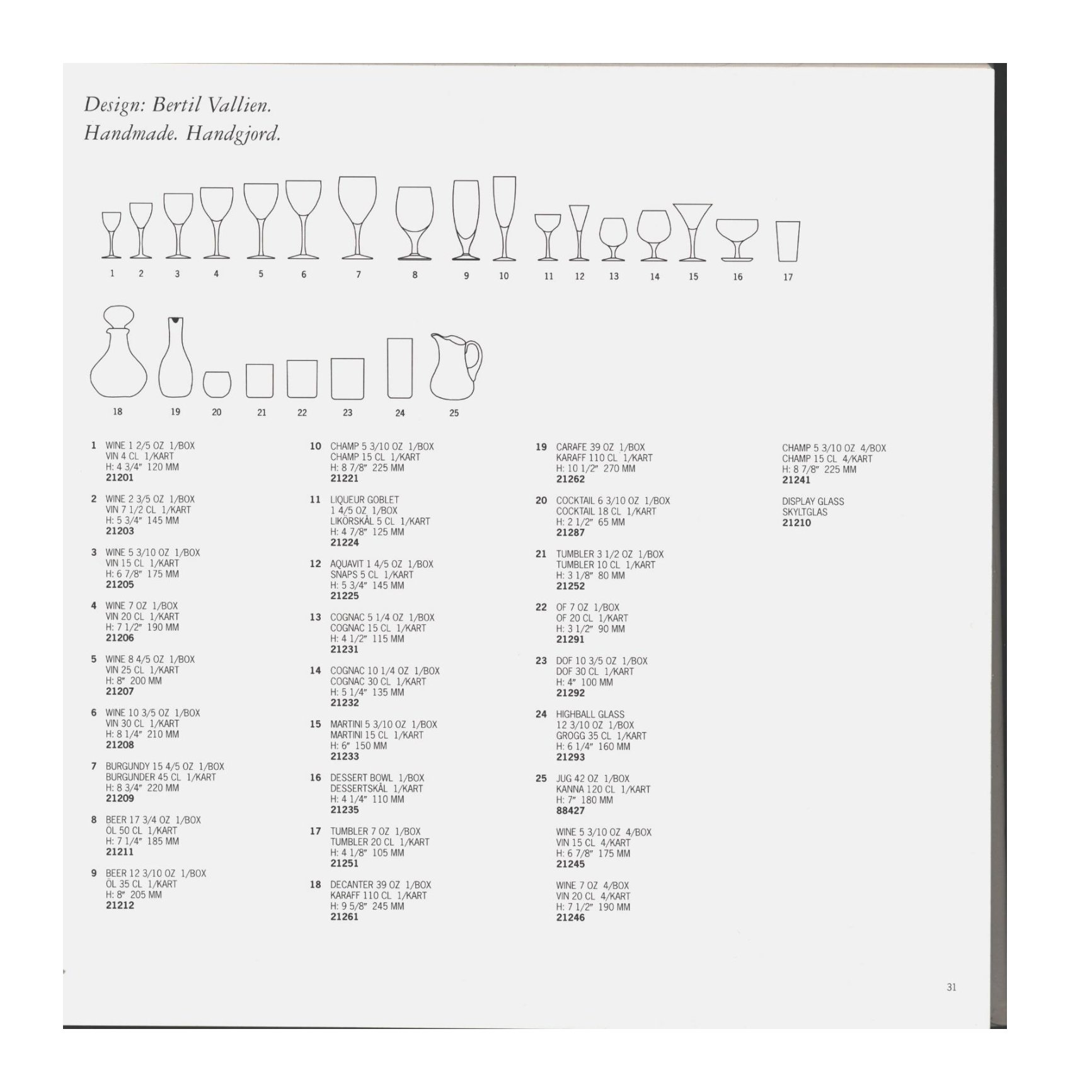 Design: Bertil Vallien.
Handmade. Handgjord.

1 2 3 4 5 6 7 8 9 10 11 12 13 14 15 16 17

18 19 20 21 22 23 24 25

1 WINE 1 2/5 OZ 1/BOX
VIN 4 CL 1/KART
H: 4 3/4" 120 MM
21201

2 WINE 2 3/5 OZ 1/BOX
VIN 7 1/2 CL 1/KART
H: 5 3/4" 145 MM
21203

3 WINE 5 3/10 OZ 1/BOX
VIN 15 CL 1/KART
H: 6 7/8" 175 MM
21205

4 WINE 7 OZ 1/BOX
VIN 20 CL 1/KART
H: 7 1/2" 190 MM
21206

5 WINE 8 4/5 OZ 1/BOX
VIN 25 CL 1/KART
H: 8" 200 MM
21207

6 WINE 10 3/5 OZ 1/BOX
VIN 30 CL 1/KART
H: 8 1/4" 210 MM
21208

7 BURGUNDY 15 4/5 OZ 1/BOX
BURGUNDER 45 CL 1/KART
H: 8 3/4" 220 MM
21209

8 BEER 17 3/4 OZ 1/BOX
ÖL 50 CL 1/KART
H: 7 1/4" 185 MM
21211

9 BEER 12 3/10 OZ 1/BOX
ÖL 35 CL 1/KART
H: 8" 205 MM
21212

10 CHAMP 5 3/10 OZ 1/BOX
CHAMP 15 CL 1/KART
H: 8 7/8" 225 MM
21221

11 LIQUEUR GOBLET
1 4/5 OZ 1/BOX
LIKÖRSKÅL 5 CL 1/KART
H: 4 7/8" 125 MM
21224

12 AQUAVIT 1 4/5 OZ 1/BOX
SNAPS 5 CL 1/KART
H: 5 3/4" 145 MM
21225

13 COGNAC 5 1/4 OZ 1/BOX
COGNAC 15 CL 1/KART
H: 4 1/2" 115 MM
21231

14 COGNAC 10 1/4 OZ 1/BOX
COGNAC 30 CL 1/KART
H: 5 1/4" 135 MM
21232

15 MARTINI 5 3/10 OZ 1/BOX
MARTINI 15 CL 1/KART
H: 6" 150 MM
21233

16 DESSERT BOWL 1/BOX
DESSERTSKÅL 1/KART
H: 4 1/4" 110 MM
21235

17 TUMBLER 7 OZ 1/BOX
TUMBLER 20 CL 1/KART
H: 4 1/8" 105 MM
21251

18 DECANTER 39 OZ 1/BOX
KARAFF 110 CL 1/KART
H: 9 5/8" 245 MM
21261

19 CARAFE 39 OZ 1/BOX
KARAFF 110 CL 1/KART
H: 10 1/2" 270 MM
21262

20 COCKTAIL 6 3/10 OZ 1/BOX
COCKTAIL 18 CL 1/KART
H: 2 1/2" 65 MM
21287

21 TUMBLER 3 1/2 OZ 1/BOX
TUMBLER 10 CL 1/KART
H: 3 1/8" 80 MM
21252

22 OF 7 OZ 1/BOX
OF 20 CL 1/KART
H: 3 1/2" 90 MM
21291

23 DOF 10 3/5 OZ 1/BOX
DOF 30 CL 1/KART
H: 4" 100 MM
21292

24 HIGHBALL GLASS
12 3/10 OZ 1/BOX
GROGG 35 CL 1/KART
H: 6 1/4" 160 MM
21293

25 JUG 42 OZ 1/BOX
KANNA 120 CL 1/KART
H: 7" 180 MM
88427

WINE 5 3/10 OZ 4/BOX
VIN 15 CL 4/KART
H: 6 7/8" 175 MM
21245

WINE 7 OZ 4/BOX
VIN 20 CL 4/KART
H: 7 1/2" 190 MM
21246

CHAMP 5 3/10 OZ 4/BOX
CHAMP 15 CL 4/KART
H: 8 7/8" 225 MM
21241

DISPLAY GLASS
SKYLTGLAS
21210

31